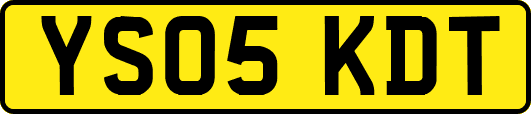 YS05 KDT